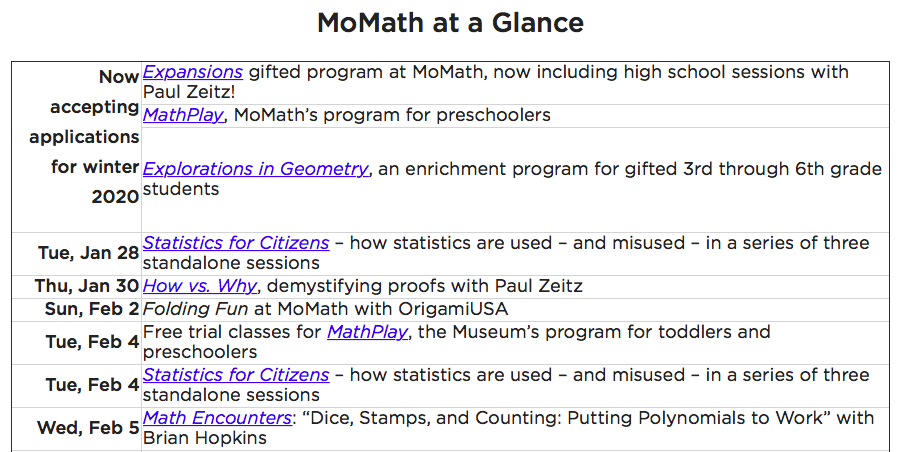 MoMath at a Glance

| | |
|---|---|
| Now accepting applications for winter 2020 | Expansions gifted program at MoMath, now including high school sessions with Paul Zeitz! |
| | MathPlay, MoMath's program for preschoolers |
| | Explorations in Geometry, an enrichment program for gifted 3rd through 6th grade students |
| Tue, Jan 28 | Statistics for Citizens – how statistics are used – and misused – in a series of three standalone sessions |
| Thu, Jan 30 | How vs. Why, demystifying proofs with Paul Zeitz |
| Sun, Feb 2 | Folding Fun at MoMath with OrigamiUSA |
| Tue, Feb 4 | Free trial classes for MathPlay, the Museum's program for toddlers and preschoolers |
| Tue, Feb 4 | Statistics for Citizens – how statistics are used – and misused – in a series of three standalone sessions |
| Wed, Feb 5 | Math Encounters: "Dice, Stamps, and Counting: Putting Polynomials to Work" with Brian Hopkins |